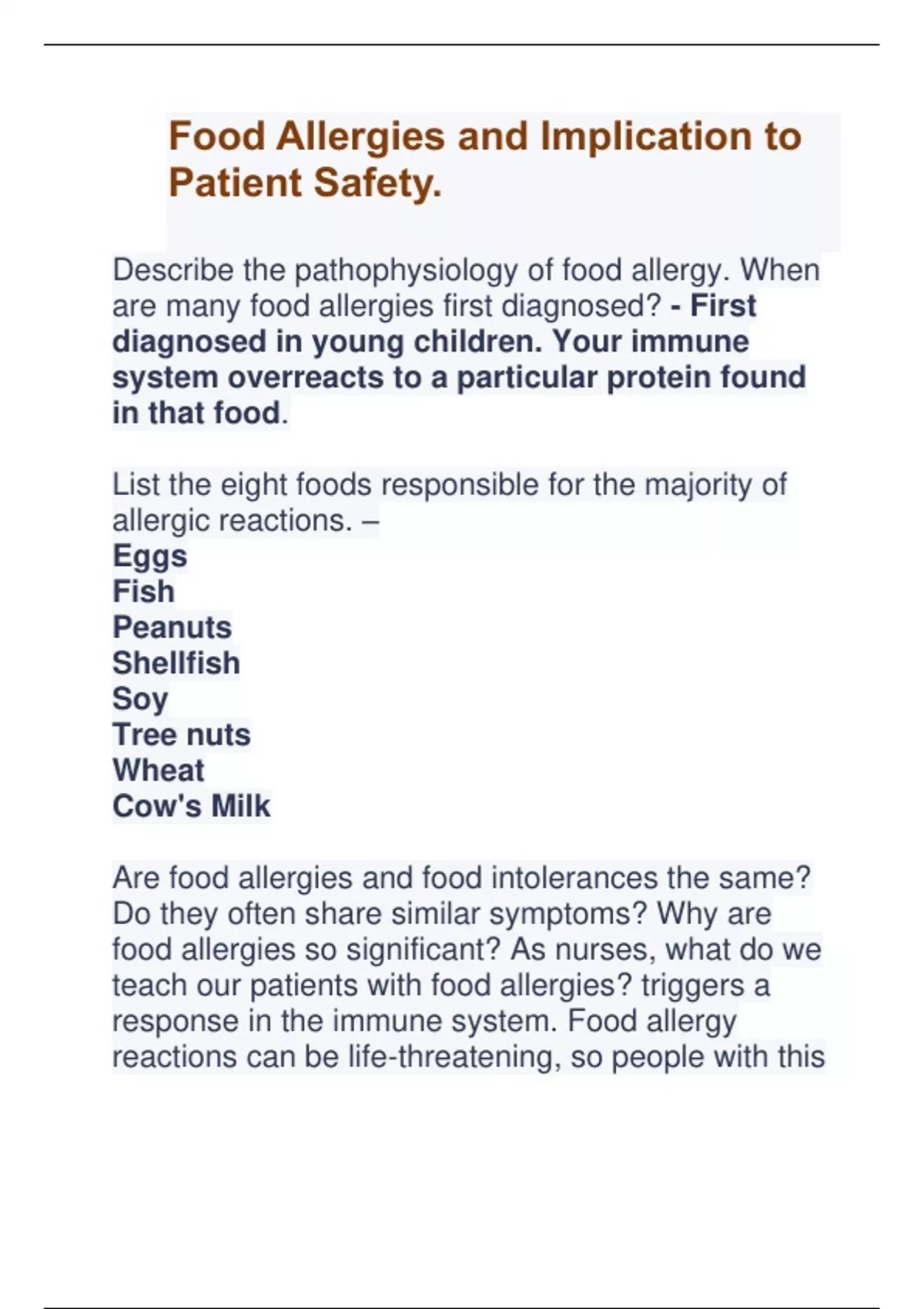 Food Allergies and Implication to Patient Safety.

Describe the pathophysiology of food allergy. When are many food allergies first diagnosed? - First diagnosed in young children. Your immune system overreacts to a particular protein found in that food.

List the eight foods responsible for the majority of allergic reactions. –
Eggs
Fish
Peanuts
Shellfish
Soy
Tree nuts
Wheat
Cow's Milk

Are food allergies and food intolerances the same? Do they often share similar symptoms? Why are food allergies so significant? As nurses, what do we teach our patients with food allergies? triggers a response in the immune system. Food allergy reactions can be life-threatening, so people with this